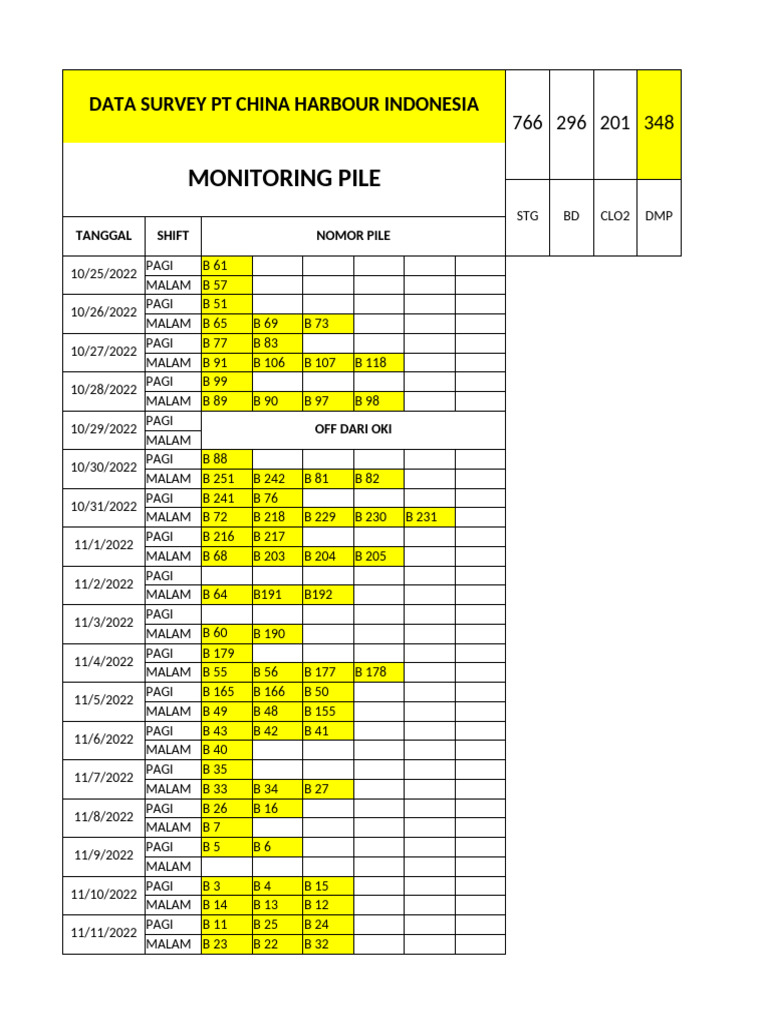 DATA SURVEY PT CHINA HARBOUR INDONESIA

MONITORING PILE

| 766 | 296 | 201 | 348 |
|---|---|---|---|
| STG | BD | CLO2 | DMP |

| TANGGAL | SHIFT | NOMOR PILE | | | | | |
|---|---|---|---|---|---|---|---|
| 10/25/2022 | PAGI | B 61 | | | | | |
| | MALAM | B 57 | | | | | |
| 10/26/2022 | PAGI | B 51 | | | | | |
| | MALAM | B 65 | B 69 | B 73 | | | |
| 10/27/2022 | PAGI | B 77 | B 83 | | | | |
| | MALAM | B 91 | B 106 | B 107 | B 118 | | |
| 10/28/2022 | PAGI | B 99 | | | | | |
| | MALAM | B 89 | B 90 | B 97 | B 98 | | |
| 10/29/2022 | PAGI | OFF DARI OKI | | | | | |
| | MALAM | | | | | | |
| 10/30/2022 | PAGI | B 88 | | | | | |
| | MALAM | B 251 | B 242 | B 81 | B 82 | | |
| 10/31/2022 | PAGI | B 241 | B 76 | | | | |
| | MALAM | B 72 | B 218 | B 229 | B 230 | B 231 | |
| 11/1/2022 | PAGI | B 216 | B 217 | | | | |
| | MALAM | B 68 | B 203 | B 204 | B 205 | | |
| 11/2/2022 | PAGI | | | | | | |
| | MALAM | B 64 | B191 | B192 | | | |
| 11/3/2022 | PAGI | | | | | | |
| | MALAM | B 60 | B 190 | | | | |
| 11/4/2022 | PAGI | B 179 | | | | | |
| | MALAM | B 55 | B 56 | B 177 | B 178 | | |
| 11/5/2022 | PAGI | B 165 | B 166 | B 50 | | | |
| | MALAM | B 49 | B 48 | B 155 | | | |
| 11/6/2022 | PAGI | B 43 | B 42 | B 41 | | | |
| | MALAM | B 40 | | | | | |
| 11/7/2022 | PAGI | B 35 | | | | | |
| | MALAM | B 33 | B 34 | B 27 | | | |
| 11/8/2022 | PAGI | B 26 | B 16 | | | | |
| | MALAM | B 7 | | | | | |
| 11/9/2022 | PAGI | B 5 | B 6 | | | | |
| | MALAM | | | | | | |
| 11/10/2022 | PAGI | B 3 | B 4 | B 15 | | | |
| | MALAM | B 14 | B 13 | B 12 | | | |
| 11/11/2022 | PAGI | B 11 | B 25 | B 24 | | | |
| | MALAM | B 23 | B 22 | B 32 | | | |